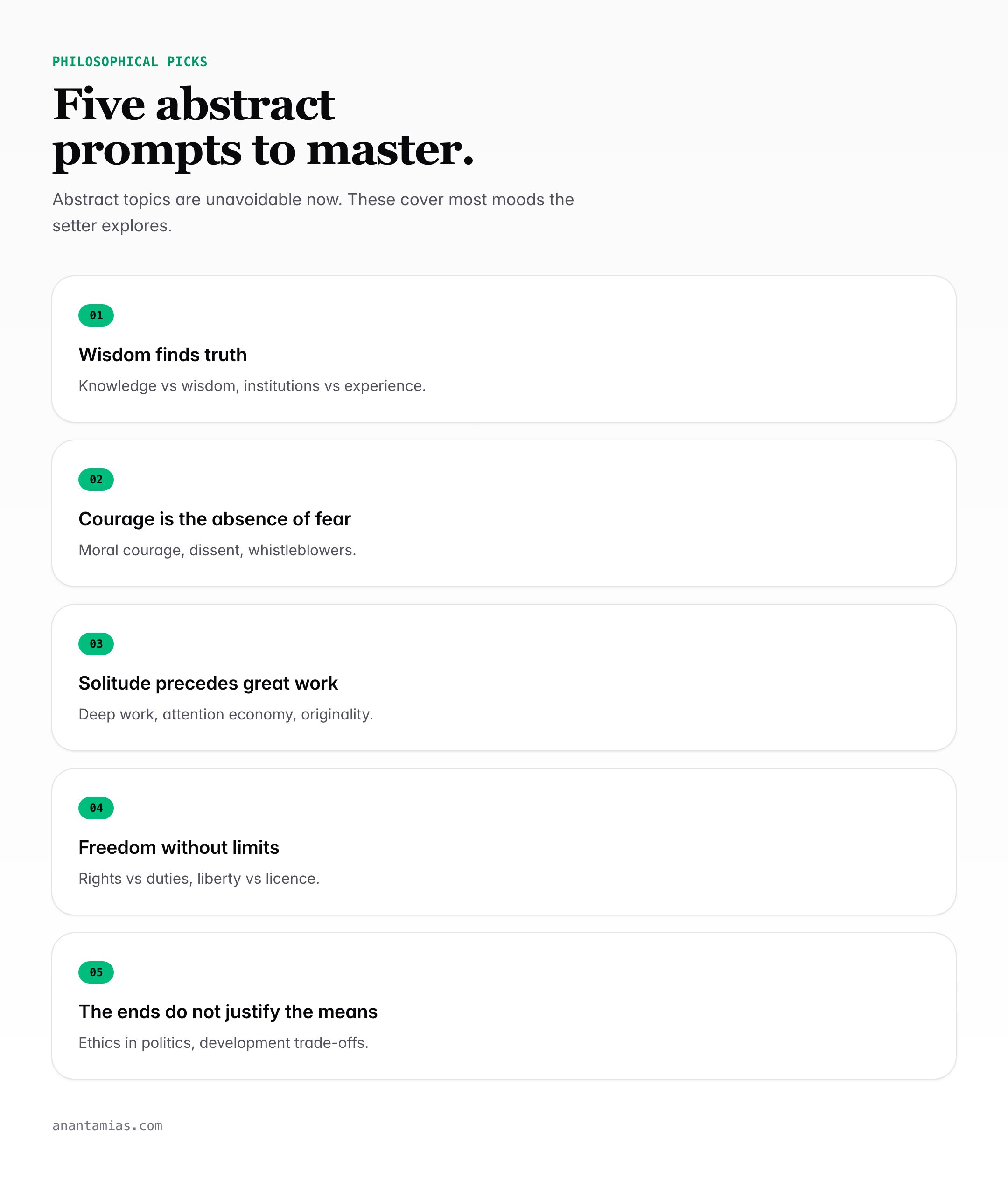 PHILOSOPHICAL PICKS

Five abstract prompts to master.

Abstract topics are unavoidable now. These cover most moods the setter explores.

01

Wisdom finds truth

Knowledge vs wisdom, institutions vs experience.

02

Courage is the absence of fear

Moral courage, dissent, whistleblowers.

03

Solitude precedes great work

Deep work, attention economy, originality.

04

Freedom without limits

Rights vs duties, liberty vs licence.

05

The ends do not justify the means

Ethics in politics, development trade-offs.

anantamias.com